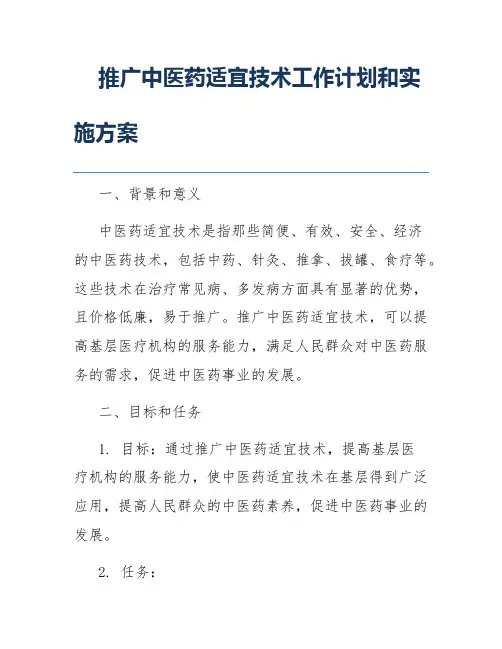 推广中医药适宜技术工作计划和实施方案

一、背景和意义

中医药适宜技术是指那些简便、有效、安全、经济的中医药技术，包括中药、针灸、推拿、拔罐、食疗等。这些技术在治疗常见病、多发病方面具有显著的优势，且价格低廉，易于推广。推广中医药适宜技术，可以提高基层医疗机构的服务能力，满足人民群众对中医药服务的需求，促进中医药事业的发展。

二、目标和任务

1. 目标：通过推广中医药适宜技术，提高基层医疗机构的服务能力，使中医药适宜技术在基层得到广泛应用，提高人民群众的中医药素养，促进中医药事业的发展。

2. 任务：